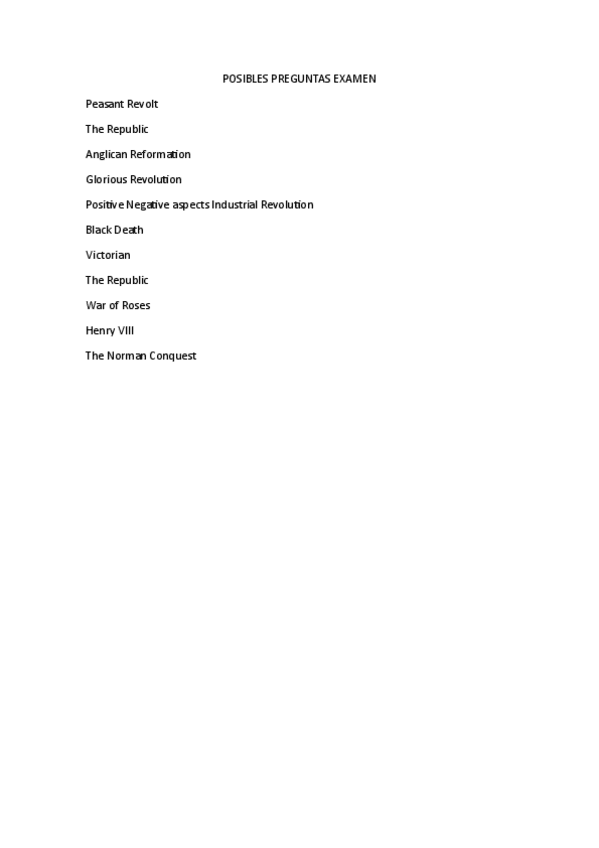 POSIBLES PREGUNTAS EXAMEN

Peasant Revolt

The Republic

Anglican Reformation

Glorious Revolution

Positive Negative aspects Industrial Revolution

Black Death

Victorian

The Republic

War of Roses

Henry VIII

The Norman Conquest